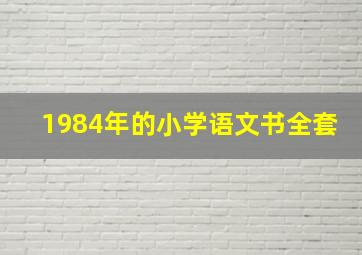 1984年的小学语文书全套